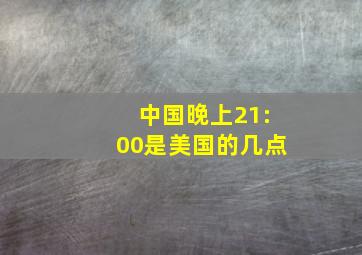 中国晚上21:00是美国的几点